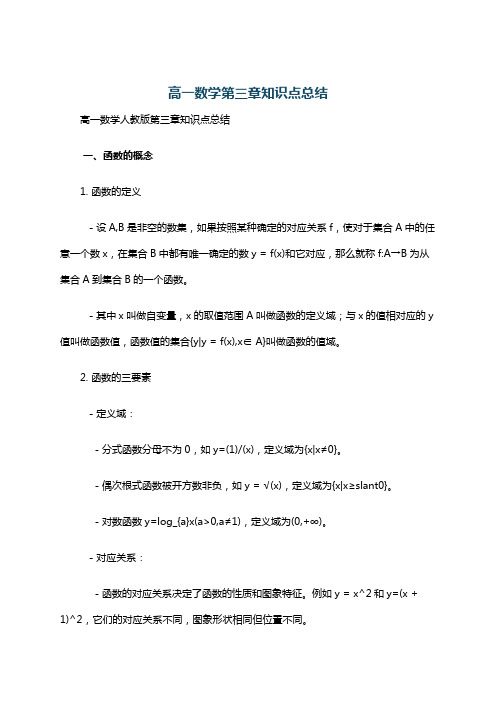 高一数学第三章知识点总结

高一数学人教版第三章知识点总结

一、函数的概念

1. 函数的定义

- 设 A,B 是非空的数集，如果按照某种确定的对应关系 f，使对于集合 A 中的任意一个数 x，在集合 B 中都有唯一确定的数 y = f(x)和它对应，那么就称 f:A→B 为从集合 A 到集合 B 的一个函数。

- 其中 x 叫做自变量，x 的取值范围 A 叫做函数的定义域；与 x 的值相对应的 y 值叫做函数值，函数值的集合{y|y = f(x),x∈ A}叫做函数的值域。

2. 函数的三要素

- 定义域：

- 分式函数分母不为 0，如 y=(1)/(x)，定义域为{x|x≠0}。

- 偶次根式函数被开方数非负，如 y = √(x)，定义域为{x|x≥slant0}。

- 对数函数 y=log_{a}x(a>0,a≠1)，定义域为(0,+∞)。

- 对应关系：

- 函数的对应关系决定了函数的性质和图象特征。例如 y = x^2 和 y=(x + 1)^2，它们的对应关系不同，图象形状相同但位置不同。